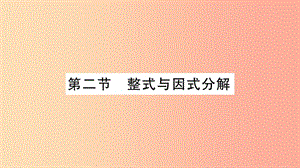 第二节　整式与因式分解